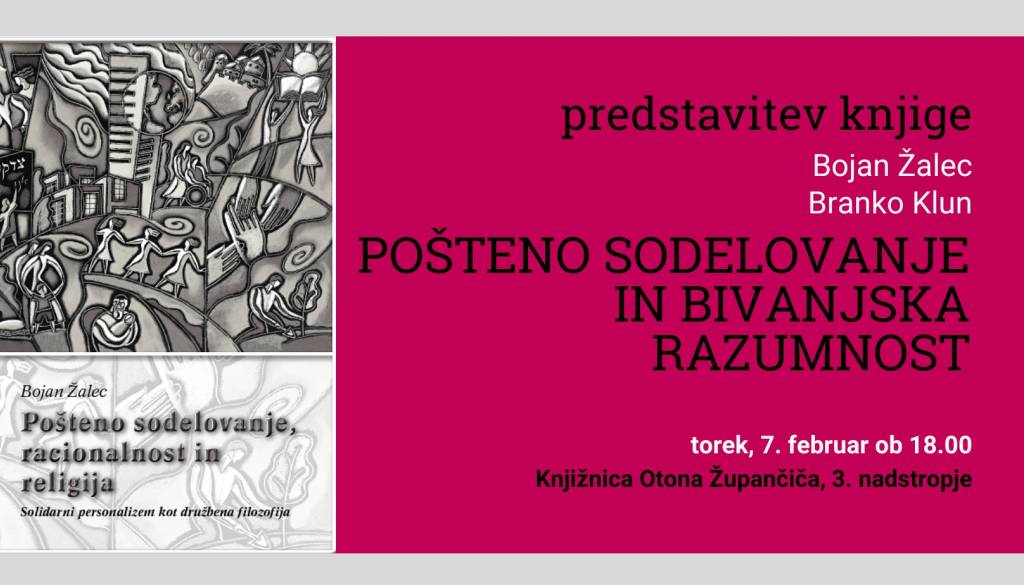 Bojan Žalec

Pošteno sodelovanje, racionalnost in religija

Solidarni personalizem kot družbena filozofija

predstavitev knjige

Bojan Žalec

Branko Klun

POŠTENO SODELOVANJE IN BIVANJSKA RAZUMNOST

torek, 7. februar ob 18.00

Knjižnica Otona Župančiča, 3. nadstropje